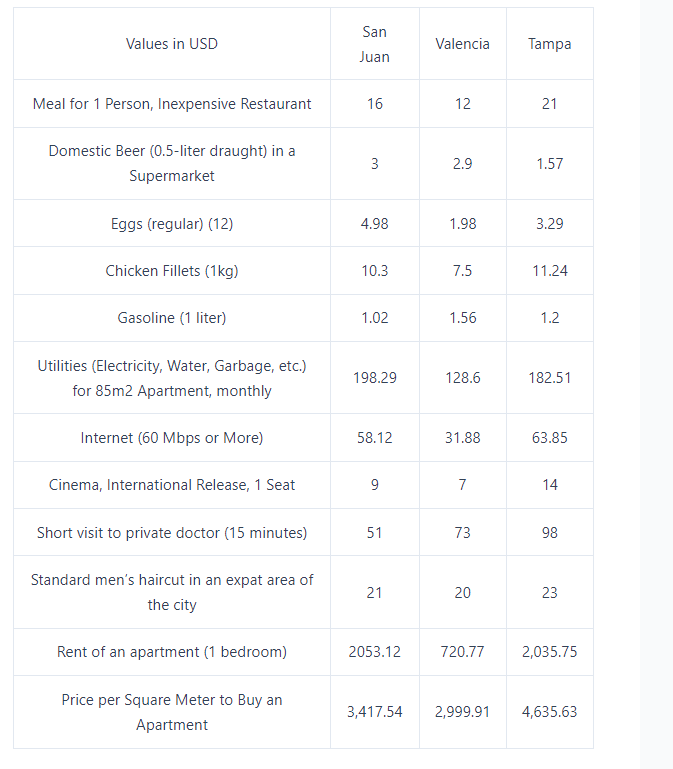 | Values in USD | San Juan | Valencia | Tampa |
|---|---|---|---|
| Meal for 1 Person, Inexpensive Restaurant | 16 | 12 | 21 |
| Domestic Beer (0.5-liter draught) in a Supermarket | 3 | 2.9 | 1.57 |
| Eggs (regular) (12) | 4.98 | 1.98 | 3.29 |
| Chicken Fillets (1kg) | 10.3 | 7.5 | 11.24 |
| Gasoline (1 liter) | 1.02 | 1.56 | 1.2 |
| Utilities (Electricity, Water, Garbage, etc.) for 85m2 Apartment, monthly | 198.29 | 128.6 | 182.51 |
| Internet (60 Mbps or More) | 58.12 | 31.88 | 63.85 |
| Cinema, International Release, 1 Seat | 9 | 7 | 14 |
| Short visit to private doctor (15 minutes) | 51 | 73 | 98 |
| Standard men's haircut in an expat area of the city | 21 | 20 | 23 |
| Rent of an apartment (1 bedroom) | 2053.12 | 720.77 | 2,035.75 |
| Price per Square Meter to Buy an Apartment | 3,417.54 | 2,999.91 | 4,635.63 |